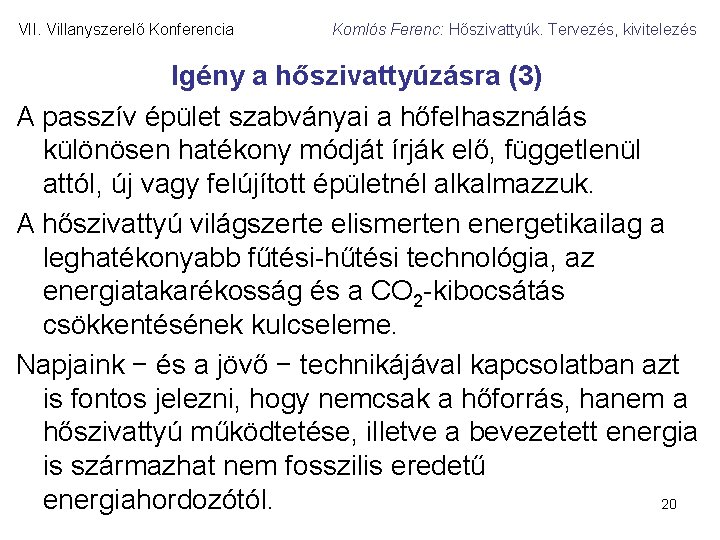 VII. Villanyszerelő Konferencia

Komlós Ferenc: Hőszivattyúk. Tervezés, kivitelezés

Igény a hőszivattyúzásra (3)

A passzív épület szabványai a hőfelhasználás különösen hatékony módját írják elő, függetlenül attól, új vagy felújított épületnél alkalmazzuk.

A hőszivattyú világszerte elismerten energetikailag a leghatékonyabb fűtési-hűtési technológia, az energiatakarékosság és a $CO_2$-kibocsátás csökkentésének kulcseleme.

Napjaink − és a jövő − technikájával kapcsolatban azt is fontos jelezni, hogy nemcsak a hőforrás, hanem a hőszivattyú működtetése, illetve a bevezetett energia is származhat nem fosszilis eredetű energiahordozótól.

20